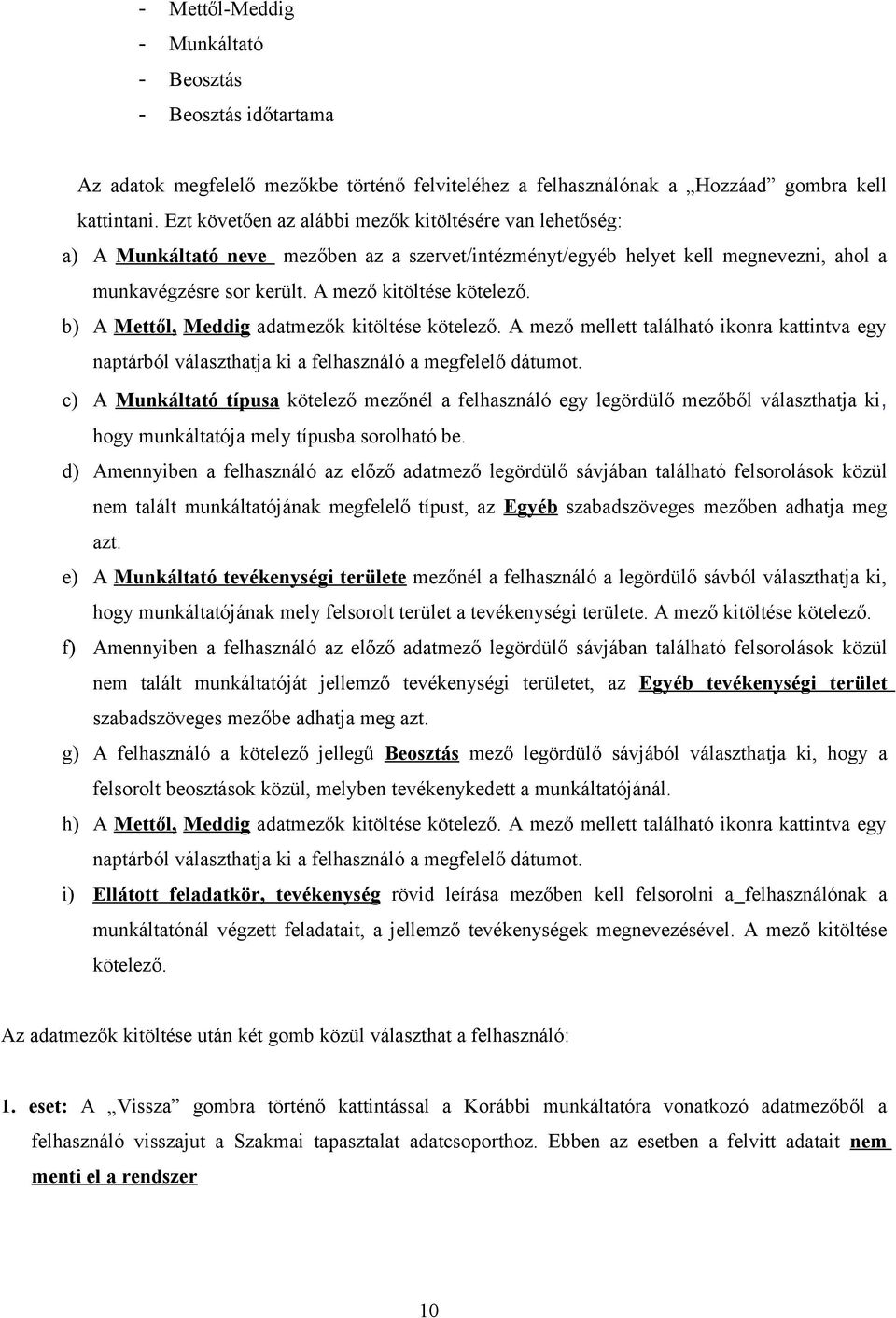 - Mettől-Meddig
- Munkáltató
- Beosztás
- Beosztás időtartama

Az adatok megfelelő mezőkbe történő felviteléhez a felhasználónak a „Hozzáad” gombra kell kattintani. Ezt követően az alábbi mezők kitöltésére van lehetőség:

a) A Munkáltató neve mezőben az a szervet/intézményt/egyéb helyet kell megnevezni, ahol a munkavégzésre sor került. A mező kitöltése kötelező.

b) A Mettől, Meddig adatmezők kitöltése kötelező. A mező mellett található ikonra kattintva egy naptárból választhatja ki a felhasználó a megfelelő dátumot.

c) A Munkáltató típusa kötelező mezőnél a felhasználó egy legördülő mezőből választhatja ki, hogy munkáltatója mely típusba sorolható be.

d) Amennyiben a felhasználó az előző adatmező legördülő sávjában található felsorolások közül nem talált munkáltatójának megfelelő típust, az Egyéb szabadszöveges mezőben adhatja meg azt.

e) A Munkáltató tevékenységi területe mezőnél a felhasználó a legördülő sávból választhatja ki, hogy munkáltatójának mely felsorolt terület a tevékenységi területe. A mező kitöltése kötelező.

f) Amennyiben a felhasználó az előző adatmező legördülő sávjában található felsorolások közül nem talált munkáltatóját jellemző tevékenységi területet, az Egyéb tevékenységi terület szabadszöveges mezőbe adhatja meg azt.

g) A felhasználó a kötelező jellegű Beosztás mező legördülő sávjából választhatja ki, hogy a felsorolt beosztások közül, melyben tevékenykedett a munkáltatójánál.

h) A Mettől, Meddig adatmezők kitöltése kötelező. A mező mellett található ikonra kattintva egy naptárból választhatja ki a felhasználó a megfelelő dátumot.

i) Ellátott feladatkör, tevékenység rövid leírása mezőben kell felsorolni a_felhasználónak a munkáltatónál végzett feladatait, a jellemző tevékenységek megnevezésével. A mező kitöltése kötelező.

Az adatmezők kitöltése után két gomb közül választhat a felhasználó:

1. eset: A „Vissza” gombra történő kattintással a Korábbi munkáltatóra vonatkozó adatmezőből a felhasználó visszajut a Szakmai tapasztalat adatcsoporthoz. Ebben az esetben a felvitt adatait nem menti el a rendszer

10